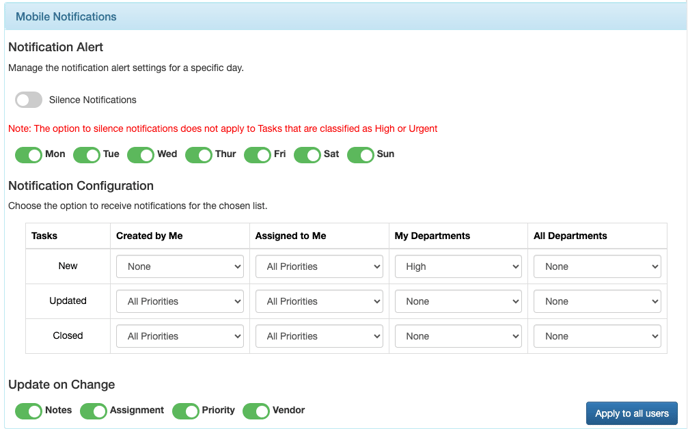 Mobile Notifications

Notification Alert

Manage the notification alert settings for a specific day.

Silence Notifications

Note: The option to silence notifications does not apply to Tasks that are classified as High or Urgent

Mon Tue Wed Thur Fri Sat Sun

Notification Configuration

Choose the option to receive notifications for the chosen list.

| Tasks | Created by Me | Assigned to Me | My Departments | All Departments |
|---|---|---|---|---|
| New | None | All Priorities | High | None |
| Updated | All Priorities | All Priorities | None | None |
| Closed | All Priorities | All Priorities | None | None |

Update on Change

Notes Assignment Priority Vendor

Apply to all users